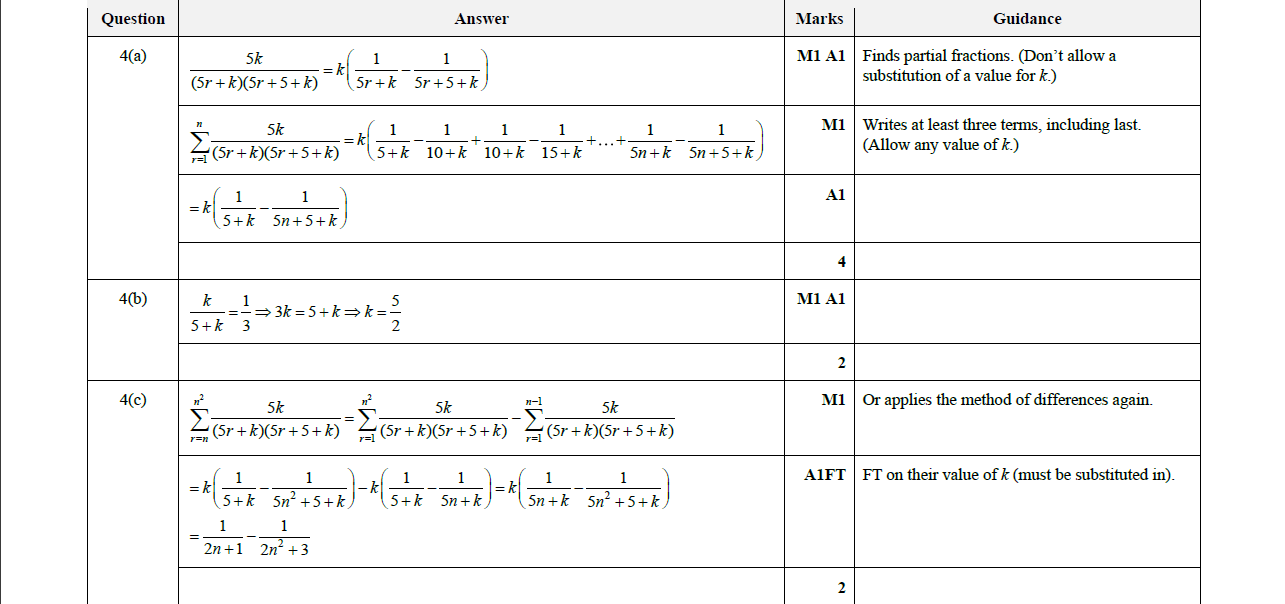 | Question | Answer | Marks | Guidance |
|---|---|---|---|
| 4(a) | $\frac{5k}{(5r+k)(5r+5+k)} = k\left(\frac{1}{5r+k} - \frac{1}{5r+5+k}\right)$ | M1 A1 | Finds partial fractions. (Don't allow a substitution of a value for $k$.) |
| | $\sum_{r=1}^{n} \frac{5k}{(5r+k)(5r+5+k)} = k\left(\frac{1}{5+k} - \frac{1}{10+k} + \frac{1}{10+k} - \frac{1}{15+k} + \ldots + \frac{1}{5n+k} - \frac{1}{5n+5+k}\right)$ | M1 | Writes at least three terms, including last. (Allow any value of $k$.) |
| | $= k\left(\frac{1}{5+k} - \frac{1}{5n+5+k}\right)$ | A1 | |
| | | 4 | |
| 4(b) | $\frac{k}{5+k} = \frac{1}{3} \Rightarrow 3k = 5+k \Rightarrow k = \frac{5}{2}$ | M1 A1 | |
| | | 2 | |
| 4(c) | $\sum_{r=n}^{n^2} \frac{5k}{(5r+k)(5r+5+k)} = \sum_{r=1}^{n^2} \frac{5k}{(5r+k)(5r+5+k)} - \sum_{r=1}^{n-1} \frac{5k}{(5r+k)(5r+5+k)}$ | M1 | Or applies the method of differences again. |
| | $= k\left(\frac{1}{5+k} - \frac{1}{5n^2+5+k}\right) - k\left(\frac{1}{5+k} - \frac{1}{5n+k}\right) = k\left(\frac{1}{5n+k} - \frac{1}{5n^2+5+k}\right)$ $= \frac{1}{2n+1} - \frac{1}{2n^2+3}$ | A1FT | FT on their value of $k$ (must be substituted in). |
| | | 2 | |